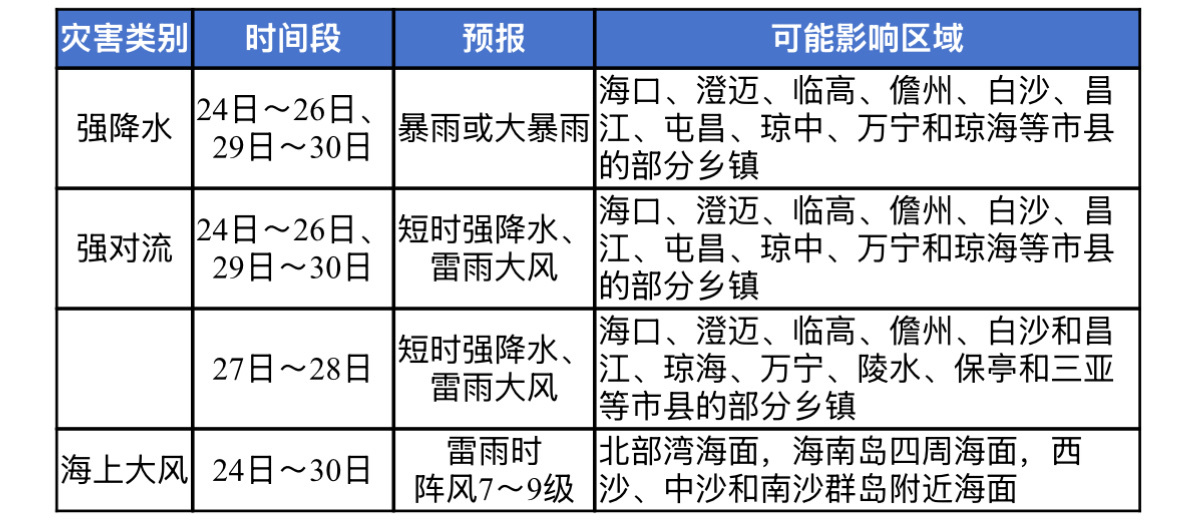 | 灾害类别 | 时间段 | 预报 | 可能影响区域 |
|---|---|---|---|
| 强降水 | 24日～26日、29日～30日 | 暴雨或大暴雨 | 海口、澄迈、临高、儋州、白沙、昌江、屯昌、琼中、万宁和琼海等市县的部分乡镇 |
| 强对流 | 24日～26日、29日～30日 | 短时强降水、雷雨大风 | 海口、澄迈、临高、儋州、白沙、昌江、屯昌、琼中、万宁和琼海等市县的部分乡镇 |
| | 27日～28日 | 短时强降水、雷雨大风 | 海口、澄迈、临高、儋州、白沙和昌江、琼海、万宁、陵水、保亭和三亚等市县的部分乡镇 |
| 海上大风 | 24日～30日 | 雷雨时阵风7～9级 | 北部湾海面，海南岛四周海面，西沙、中沙和南沙群岛附近海面 |